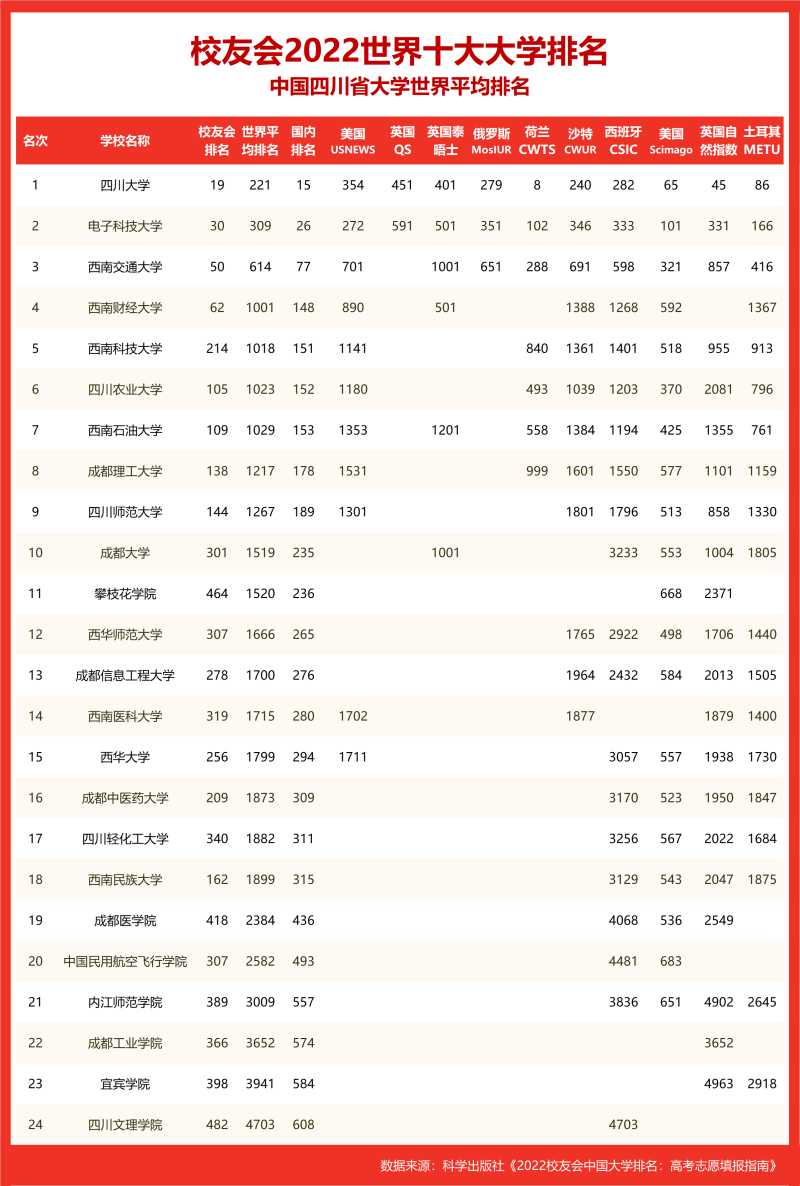 校友会2022世界十大大学排名
中国四川省大学世界平均排名

| 名次 | 学校名称 | 校友会排名 | 世界平均排名 | 国内排名 | 美国USNEWS | 英国QS | 英国泰晤士 | 俄罗斯MosIUR | 荷兰CWTS | 沙特CWUR | 西班牙CSIC | 美国Scimago | 英国自然指数 | 土耳其METU |
|---|---|---|---|---|---|---|---|---|---|---|---|---|---|---|
| 1 | 四川大学 | 19 | 221 | 15 | 354 | 451 | 401 | 279 | 8 | 240 | 282 | 65 | 45 | 86 |
| 2 | 电子科技大学 | 30 | 309 | 26 | 272 | 591 | 501 | 351 | 102 | 346 | 333 | 101 | 331 | 166 |
| 3 | 西南交通大学 | 50 | 614 | 77 | 701 | | 1001 | 651 | 288 | 691 | 598 | 321 | 857 | 416 |
| 4 | 西南财经大学 | 62 | 1001 | 148 | 890 | | 501 | | | 1388 | 1268 | 592 | | 1367 |
| 5 | 西南科技大学 | 214 | 1018 | 151 | 1141 | | | | 840 | 1361 | 1401 | 518 | 955 | 913 |
| 6 | 四川农业大学 | 105 | 1023 | 152 | 1180 | | | | 493 | 1039 | 1203 | 370 | 2081 | 796 |
| 7 | 西南石油大学 | 109 | 1029 | 153 | 1353 | | 1201 | | 558 | 1384 | 1194 | 425 | 1355 | 761 |
| 8 | 成都理工大学 | 138 | 1217 | 178 | 1531 | | | | 999 | 1601 | 1550 | 577 | 1101 | 1159 |
| 9 | 四川师范大学 | 144 | 1267 | 189 | 1301 | | | | | 1801 | 1796 | 513 | 858 | 1330 |
| 10 | 成都大学 | 301 | 1519 | 235 | | | 1001 | | | | 3233 | 553 | 1004 | 1805 |
| 11 | 攀枝花学院 | 464 | 1520 | 236 | | | | | | | | 668 | 2371 | |
| 12 | 西华师范大学 | 307 | 1666 | 265 | | | | | | 1765 | 2922 | 498 | 1706 | 1440 |
| 13 | 成都信息工程大学 | 278 | 1700 | 276 | | | | | | 1964 | 2432 | 584 | 2013 | 1505 |
| 14 | 西南医科大学 | 319 | 1715 | 280 | 1702 | | | | | 1877 | | | 1879 | 1400 |
| 15 | 西华大学 | 256 | 1799 | 294 | 1711 | | | | | | 3057 | 557 | 1938 | 1730 |
| 16 | 成都中医药大学 | 209 | 1873 | 309 | | | | | | | 3170 | 523 | 1950 | 1847 |
| 17 | 四川轻化工大学 | 340 | 1882 | 311 | | | | | | | 3256 | 567 | 2022 | 1684 |
| 18 | 西南民族大学 | 162 | 1899 | 315 | | | | | | | 3129 | 543 | 2047 | 1875 |
| 19 | 成都医学院 | 418 | 2384 | 436 | | | | | | | 4068 | 536 | 2549 | |
| 20 | 中国民用航空飞行学院 | 307 | 2582 | 493 | | | | | | | 4481 | 683 | | |
| 21 | 内江师范学院 | 389 | 3009 | 557 | | | | | | | 3836 | 651 | 4902 | 2645 |
| 22 | 成都工业学院 | 366 | 3652 | 574 | | | | | | | | | 3652 | |
| 23 | 宜宾学院 | 398 | 3941 | 584 | | | | | | | | | 4963 | 2918 |
| 24 | 四川文理学院 | 482 | 4703 | 608 | | | | | | | 4703 | | | |

数据来源：科学出版社《2022校友会中国大学排名：高考志愿填报指南》